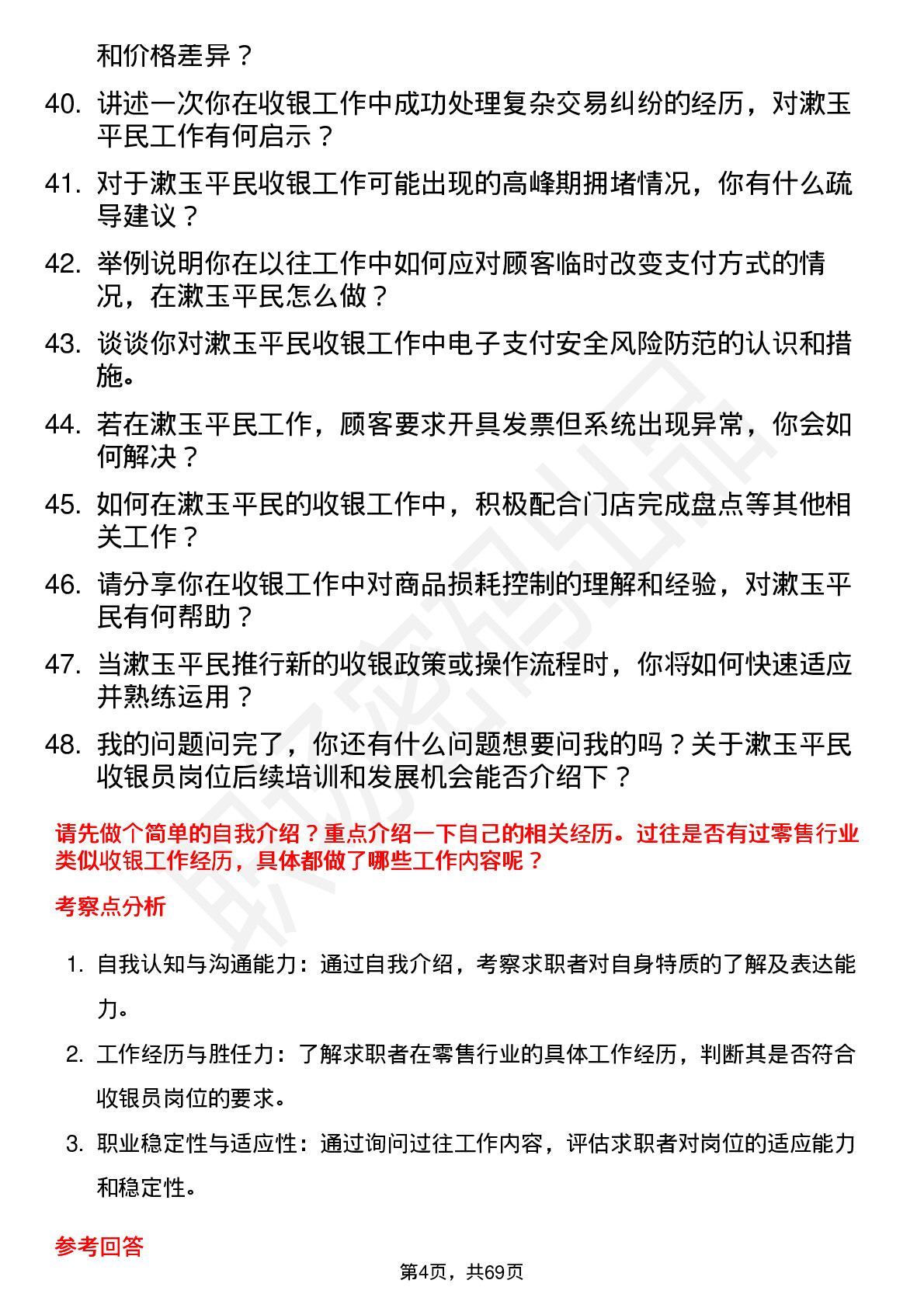 和价格差异？

40. 讲述一次你在收银工作中成功处理复杂交易纠纷的经历，对漱玉平民工作有何启示？

41. 对于漱玉平民收银工作可能出现的高峰期拥堵情况，你有什么疏导建议？

42. 举例说明你在以往工作中如何应对顾客临时改变支付方式的情况，在漱玉平民怎么做？

43. 谈谈你对漱玉平民收银工作中电子支付安全风险防范的认识和措施。

44. 若在漱玉平民工作，顾客要求开具发票但系统出现异常，你会如何解决？

45. 如何在漱玉平民的收银工作中，积极配合门店完成盘点等其他相关工作？

46. 请分享你在收银工作中对商品损耗控制的理解和经验，对漱玉平民有何帮助？

47. 当漱玉平民推行新的收银政策或操作流程时，你将如何快速适应并熟练运用？

48. 我的问题问完了，你还有什么问题想要问我的吗？关于漱玉平民收银员岗位后续培训和发展机会能否介绍下？

请先做个简单的自我介绍？重点介绍一下自己的相关经历。过往是否有过零售行业类似收银工作经历，具体都做了哪些工作内容呢？

考察点分析

1. 自我认知与沟通能力：通过自我介绍，考察求职者对自身特质的了解及表达能力。

2. 工作经历与胜任力：了解求职者在零售行业的具体工作经历，判断其是否符合收银员岗位的要求。

3. 职业稳定性与适应性：通过询问过往工作内容，评估求职者对岗位的适应能力和稳定性。

参考回答

第4页，共69页